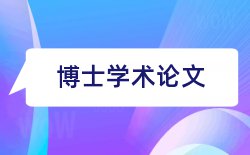 博士学术论文